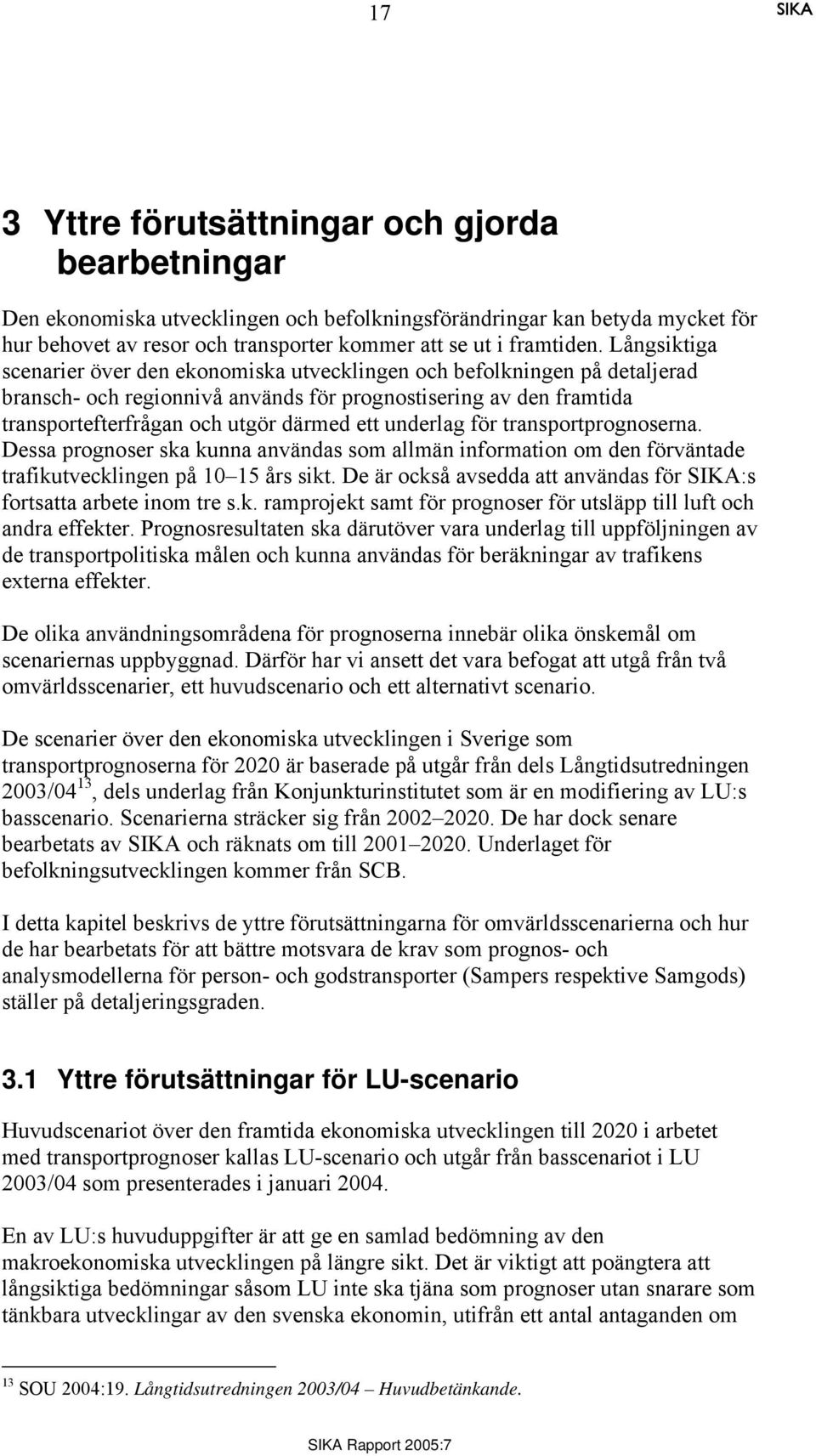 17

SIKA

3 Yttre förutsättningar och gjorda bearbetningar

Den ekonomiska utvecklingen och befolkningsförändringar kan betyda mycket för hur behovet av resor och transporter kommer att se ut i framtiden. Långsiktiga scenarier över den ekonomiska utvecklingen och befolkningen på detaljerad bransch- och regionnivå används för prognostisering av den framtida transportefterfrågan och utgör därmed ett underlag för transportprognoserna. Dessa prognoser ska kunna användas som allmän information om den förväntade trafikutvecklingen på 10–15 års sikt. De är också avsedda att användas för SIKA:s fortsatta arbete inom tre s.k. ramprojekt samt för prognoser för utsläpp till luft och andra effekter. Prognosresultaten ska därutöver vara underlag till uppföljningen av de transportpolitiska målen och kunna användas för beräkningar av trafikens externa effekter.

De olika användningsområdena för prognoserna innebär olika önskemål om scenariernas uppbyggnad. Därför har vi ansett det vara befogat att utgå från två omvärldsscenarier, ett huvudscenario och ett alternativt scenario.

De scenarier över den ekonomiska utvecklingen i Sverige som transportprognoserna för 2020 är baserade på utgår från dels Långtidsutredningen 2003/04$^{13}$, dels underlag från Konjunkturinstitutet som är en modifiering av LU:s basscenario. Scenarierna sträcker sig från 2002–2020. De har dock senare bearbetats av SIKA och räknats om till 2001–2020. Underlaget för befolkningsutvecklingen kommer från SCB.

I detta kapitel beskrivs de yttre förutsättningarna för omvärldsscenarierna och hur de har bearbetats för att bättre motsvara de krav som prognos- och analysmodellerna för person- och godstransporter (Sampers respektive Samgods) ställer på detaljeringsgraden.

3.1 Yttre förutsättningar för LU-scenario

Huvudscenariot över den framtida ekonomiska utvecklingen till 2020 i arbetet med transportprognoser kallas LU-scenario och utgår från basscenariot i LU 2003/04 som presenterades i januari 2004.

En av LU:s huvuduppgifter är att ge en samlad bedömning av den makroekonomiska utvecklingen på längre sikt. Det är viktigt att poängtera att långsiktiga bedömningar såsom LU inte ska tjäna som prognoser utan snarare som tänkbara utvecklingar av den svenska ekonomin, utifrån ett antal antaganden om

$^{13}$ SOU 2004:19. Långtidsutredningen 2003/04 – Huvudbetänkande.

SIKA Rapport 2005:7